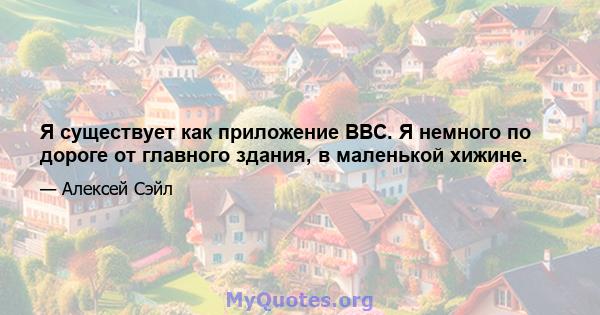 Я существует как приложение BBC. Я немного по дороге от главного здания, в маленькой хижине.

— Алексей Сэйл

MyQuotes.org